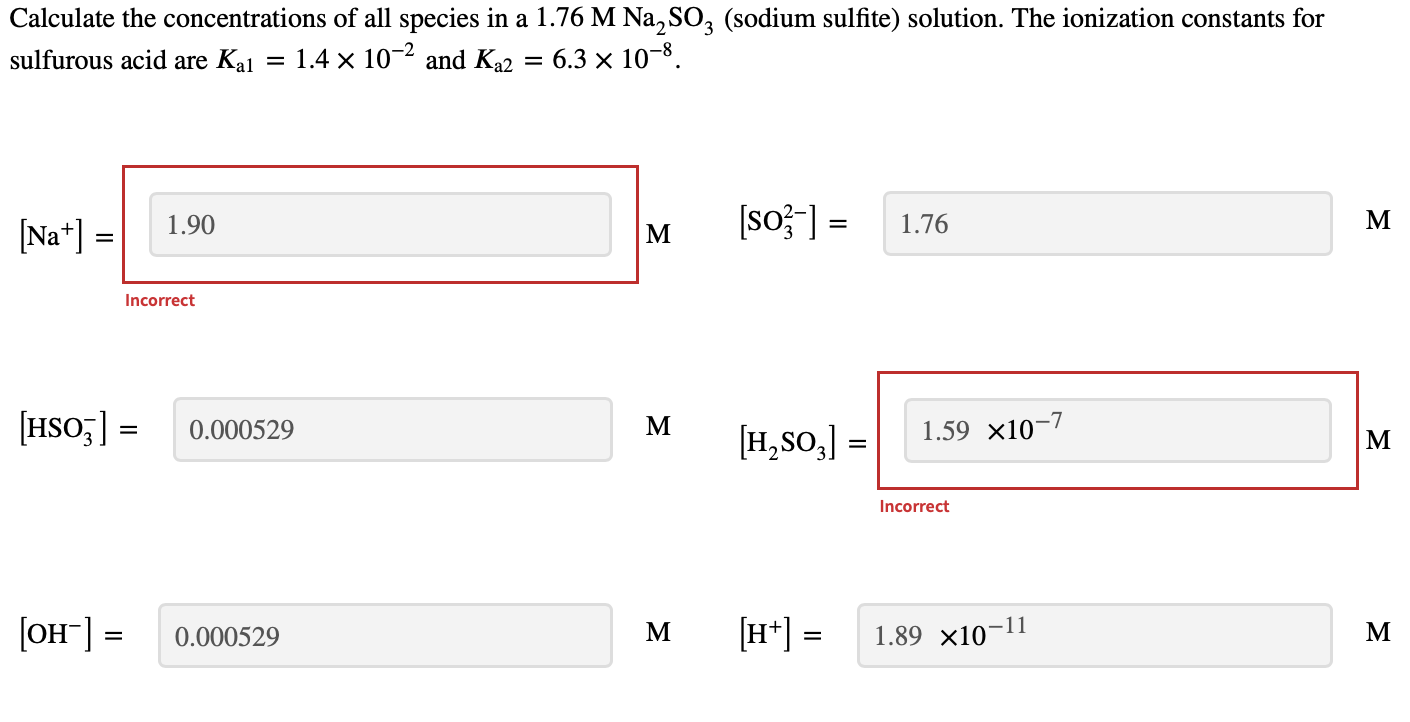 Calculate the concentrations of all species in a 1.76 M $Na_2SO_3$ (sodium sulfite) solution. The ionization constants for sulfurous acid are $K_{a1} = 1.4 \times 10^{-2}$ and $K_{a2} = 6.3 \times 10^{-8}$.

$[Na^+] =$ 1.90 M
Incorrect

$[SO_3^{2-}] =$ 1.76 M

$[HSO_3^-] =$ 0.000529 M

$[H_2SO_3] =$ 1.59 $\times 10^{-7}$ M
Incorrect

$[OH^-] =$ 0.000529 M

$[H^+] =$ 1.89 $\times 10^{-11}$ M